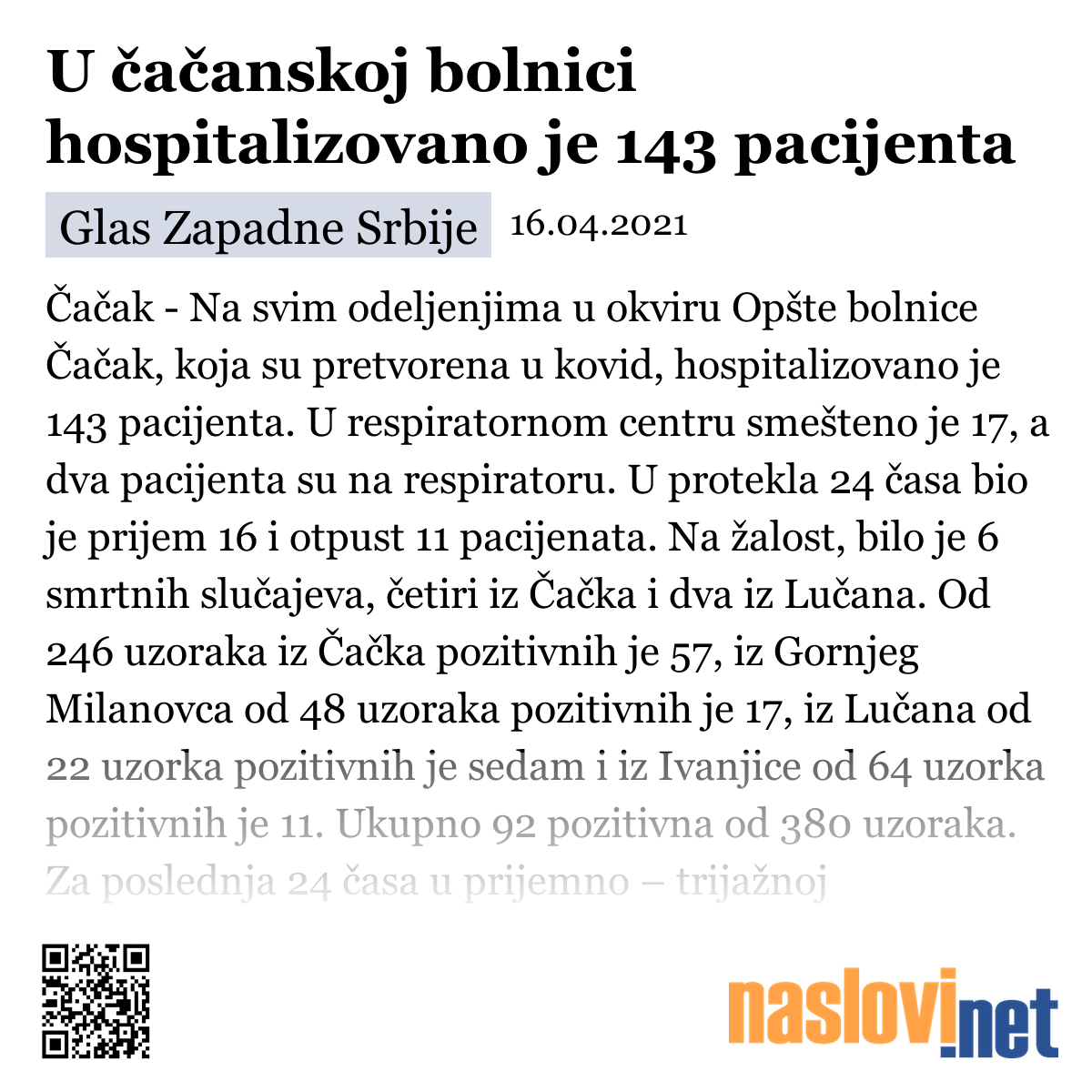 U čačanskoj bolnici hospitalizovano je 143 pacijenta

Glas Zapadne Srbije 16.04.2021

Čačak - Na svim odeljenjima u okviru Opšte bolnice Čačak, koja su pretvorena u kovid, hospitalizovano je 143 pacijenta. U respiratornom centru smešteno je 17, a dva pacijenta su na respiratoru. U protekla 24 časa bio je prijem 16 i otpust 11 pacijenata. Na žalost, bilo je 6 smrtnih slučajeva, četiri iz Čačka i dva iz Lučana. Od 246 uzoraka iz Čačka pozitivnih je 57, iz Gornjeg Milanovca od 48 uzoraka pozitivnih je 17, iz Lučana od 22 uzorka pozitivnih je sedam i iz Ivanjice od 64 uzorka pozitivnih je 11. Ukupno 92 pozitivna od 380 uzoraka. Za poslednja 24 časa u prijemno – trijažnoj

naslovi.net